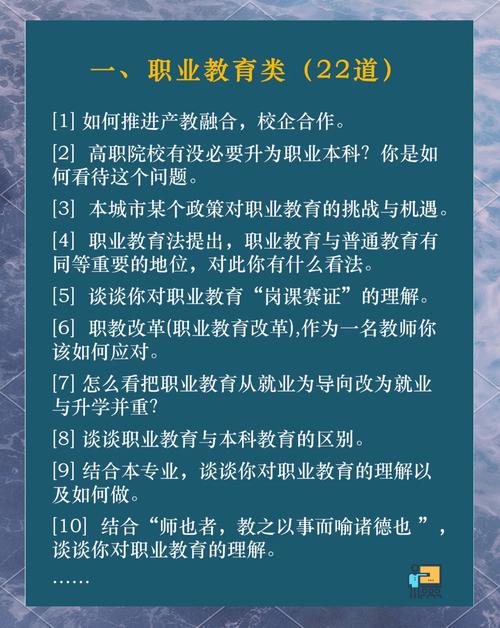 一、职业教育类（22道）

[1] 如何推进产教融合，校企合作。

[2] 高职院校有没必要升为职业本科？你是如何看待这个问题。

[3] 本城市某个政策对职业教育的挑战与机遇。

[4] 职业教育法提出，职业教育与普通教育有同等重要的地位，对此你有什么看法。

[5] 谈谈你对职业教育“岗课赛证”的理解。

[6] 职教改革(职业教育改革),作为一名教师你该如何应对。

[7] 怎么看把职业教育从就业为导向改为就业与升学并重？

[8] 谈谈职业教育与本科教育的区别。

[9] 结合本专业，谈谈你对职业教育的理解以及如何做。

[10] 结合“师也者，教之以事而喻诸德也 ”，谈谈你对职业教育的理解。

……